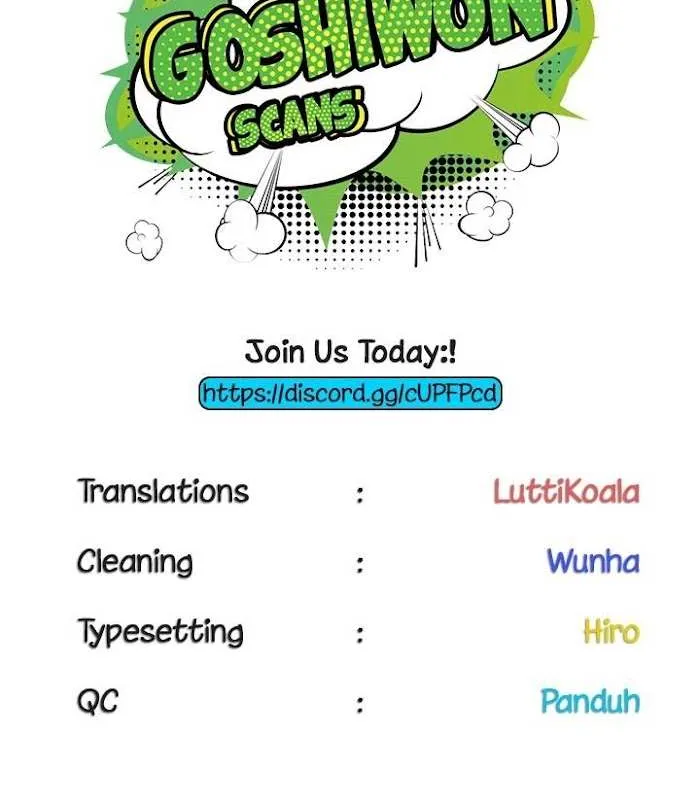 GOSHIWON
SCANS

Join Us Today:!
https://discord.gg/cUPFPcd

Translations : LuttiKoala
Cleaning : Wunha
Typesetting : Hiro
QC : Panduh